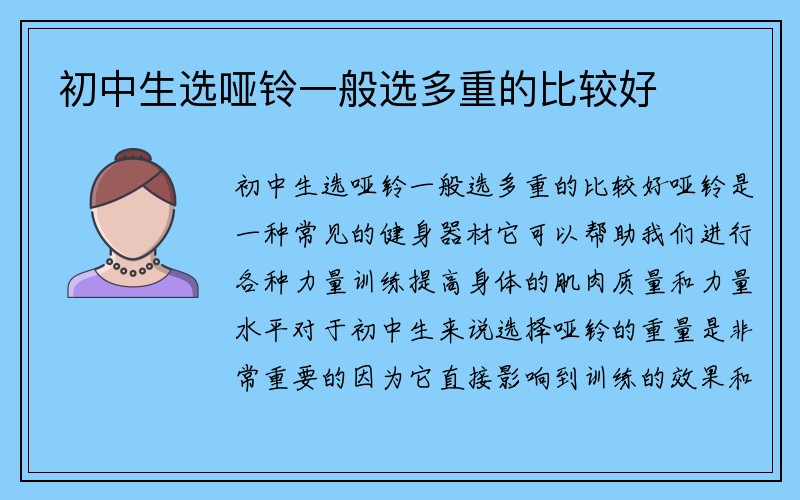 初中生选哑铃一般选多重的比较好

初中生选哑铃一般选多重的比较好哑铃是一种常见的健身器材它可以帮助我们进行各种力量训练提高身体的肌肉质量和力量水平对于初中生来说选择哑铃的重量是非常重要的因为它直接影响到训练的效果和